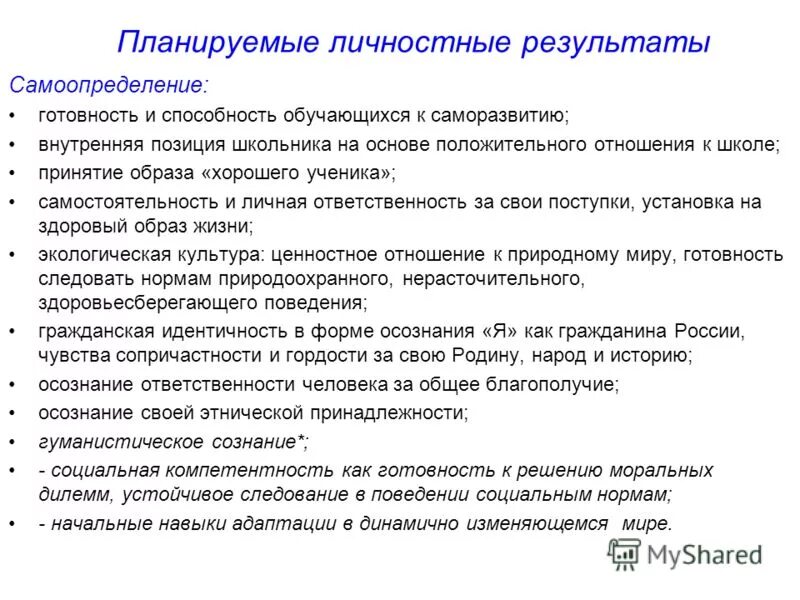 Планируемые личностные результаты

Самоопределение:

• готовность и способность обучающихся к саморазвитию;
• внутренняя позиция школьника на основе положительного отношения к школе;
• принятие образа «хорошего ученика»;
• самостоятельность и личная ответственность за свои поступки, установка на здоровый образ жизни;
• экологическая культура: ценностное отношение к природному миру, готовность следовать нормам природоохранного, нерасточительного, здоровьесберегающего поведения;
• гражданская идентичность в форме осознания «Я» как гражданина России, чувства сопричастности и гордости за свою Родину, народ и историю;
• осознание ответственности человека за общее благополучие;
• осознание своей этнической принадлежности;
• гуманистическое сознание*;
• - социальная компетентность как готовность к решению моральных дилемм, устойчивое следование в поведении социальным нормам;
• - начальные навыки адаптации в динамично изменяющемся мире.

MyShared